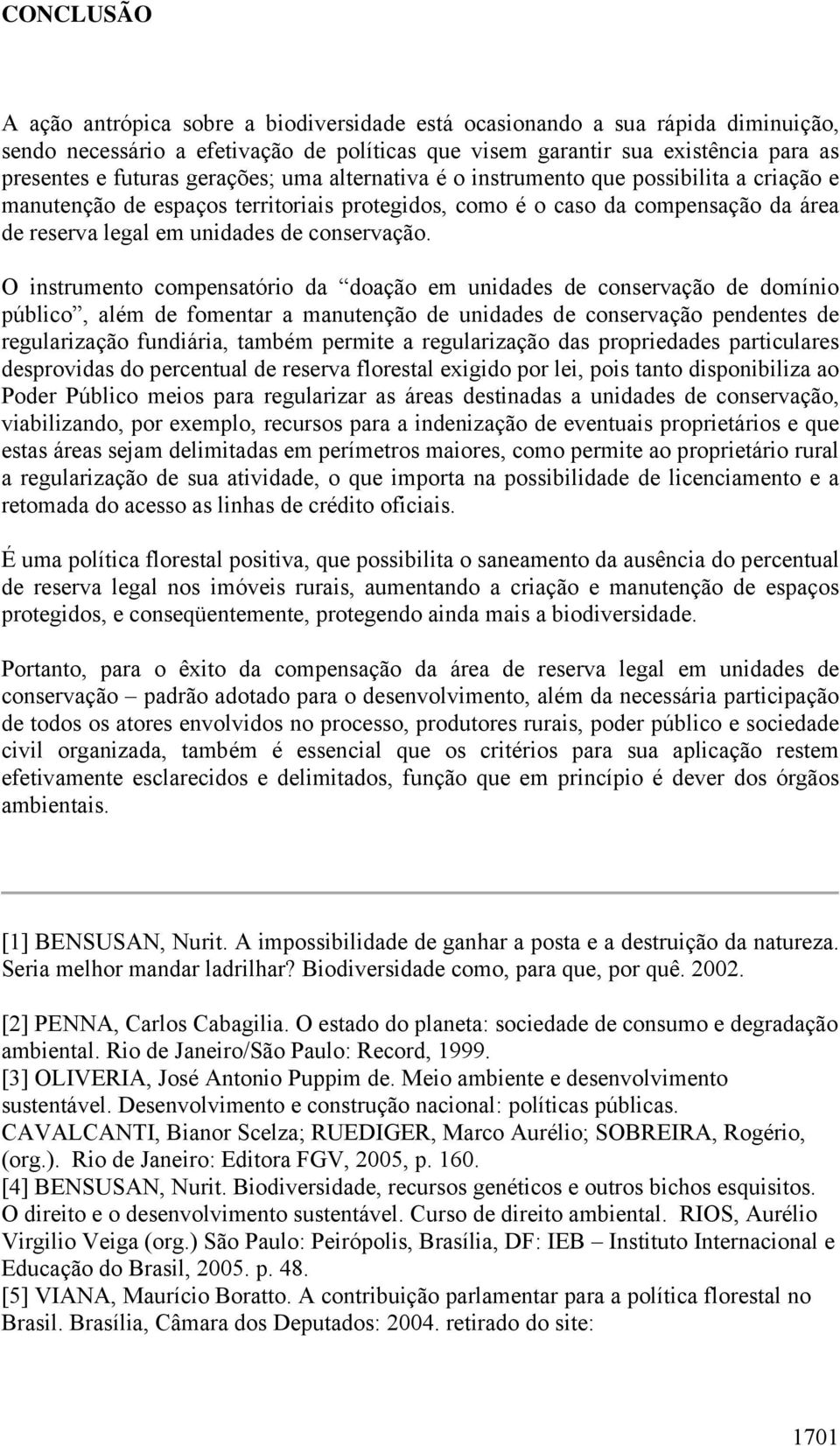 CONCLUSÃO

A ação antrópica sobre a biodiversidade está ocasionando a sua rápida diminuição, sendo necessário a efetivação de políticas que visem garantir sua existência para as presentes e futuras gerações; uma alternativa é o instrumento que possibilita a criação e manutenção de espaços territoriais protegidos, como é o caso da compensação da área de reserva legal em unidades de conservação.

O instrumento compensatório da “doação em unidades de conservação de domínio público”, além de fomentar a manutenção de unidades de conservação pendentes de regularização fundiária, também permite a regularização das propriedades particulares desprovidas do percentual de reserva florestal exigido por lei, pois tanto disponibiliza ao Poder Público meios para regularizar as áreas destinadas a unidades de conservação, viabilizando, por exemplo, recursos para a indenização de eventuais proprietários e que estas áreas sejam delimitadas em perímetros maiores, como permite ao proprietário rural a regularização de sua atividade, o que importa na possibilidade de licenciamento e a retomada do acesso as linhas de crédito oficiais.

É uma política florestal positiva, que possibilita o saneamento da ausência do percentual de reserva legal nos imóveis rurais, aumentando a criação e manutenção de espaços protegidos, e conseqüentemente, protegendo ainda mais a biodiversidade.

Portanto, para o êxito da compensação da área de reserva legal em unidades de conservação – padrão adotado para o desenvolvimento, além da necessária participação de todos os atores envolvidos no processo, produtores rurais, poder público e sociedade civil organizada, também é essencial que os critérios para sua aplicação restem efetivamente esclarecidos e delimitados, função que em princípio é dever dos órgãos ambientais.

[1] BENSUSAN, Nurit. A impossibilidade de ganhar a posta e a destruição da natureza. Seria melhor mandar ladrilhar? Biodiversidade como, para que, por quê. 2002.

[2] PENNA, Carlos Cabagilia. O estado do planeta: sociedade de consumo e degradação ambiental. Rio de Janeiro/São Paulo: Record, 1999.
[3] OLIVERIA, José Antonio Puppim de. Meio ambiente e desenvolvimento sustentável. Desenvolvimento e construção nacional: políticas públicas. CAVALCANTI, Bianor Scelza; RUEDIGER, Marco Aurélio; SOBREIRA, Rogério, (org.). Rio de Janeiro: Editora FGV, 2005, p. 160.
[4] BENSUSAN, Nurit. Biodiversidade, recursos genéticos e outros bichos esquisitos. O direito e o desenvolvimento sustentável. Curso de direito ambiental. RIOS, Aurélio Virgilio Veiga (org.) São Paulo: Peirópolis, Brasília, DF: IEB – Instituto Internacional e Educação do Brasil, 2005. p. 48.
[5] VIANA, Maurício Boratto. A contribuição parlamentar para a política florestal no Brasil. Brasília, Câmara dos Deputados: 2004. retirado do site:

1701